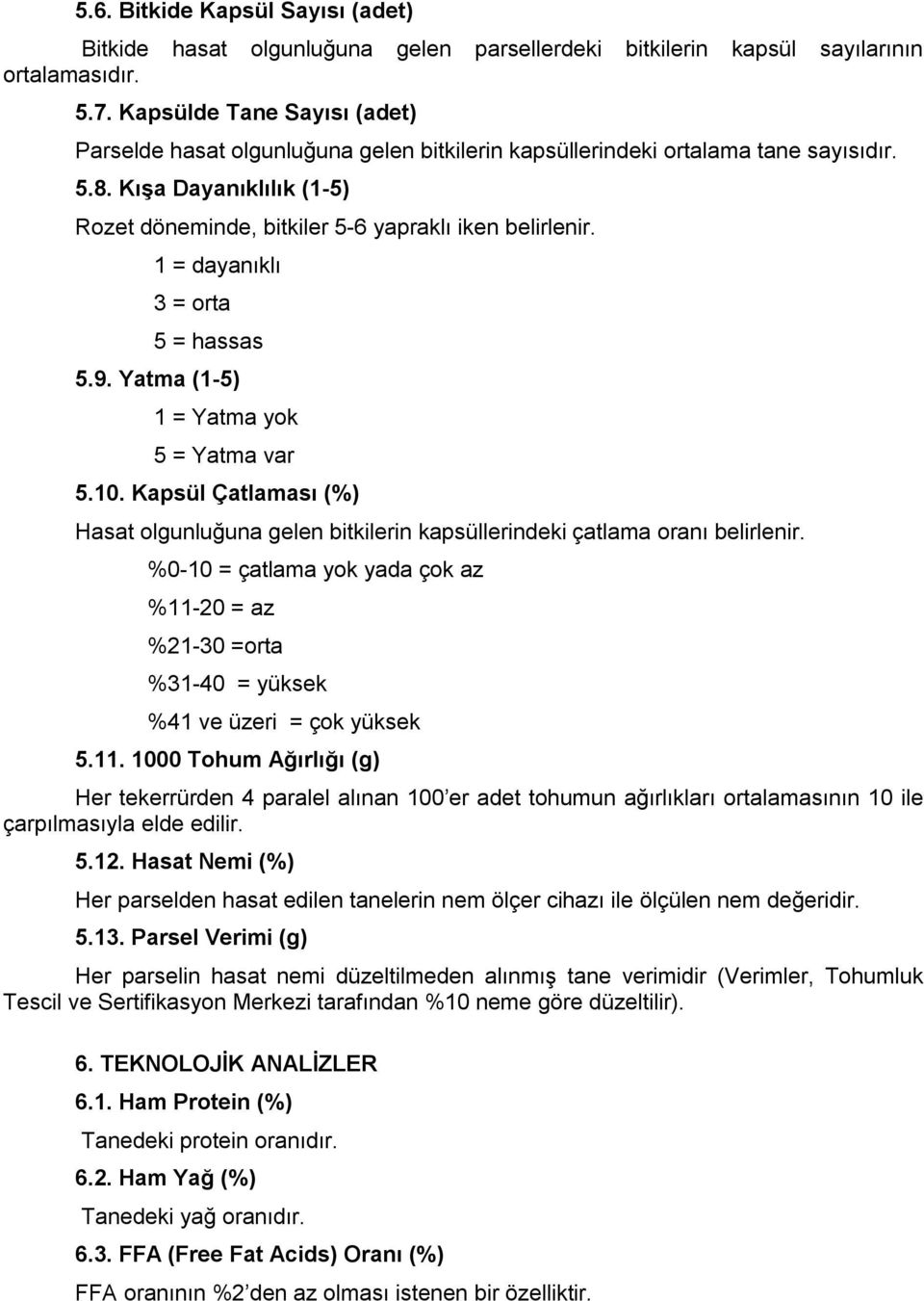 5.6. Bitkide Kapsül Sayısı (adet)

Bitkide hasat olgunluğuna gelen parsellerdeki bitkilerin kapsül sayılarının ortalamasıdır.

5.7. Kapsülde Tane Sayısı (adet)

Parselde hasat olgunluğuna gelen bitkilerin kapsüllerindeki ortalama tane sayısıdır.

5.8. Kışa Dayanıklılık (1-5)

Rozet döneminde, bitkiler 5-6 yapraklı iken belirlenir.

1 = dayanıklı

3 = orta

5 = hassas

5.9. Yatma (1-5)

1 = Yatma yok

5 = Yatma var

5.10. Kapsül Çatlaması (%)

Hasat olgunluğuna gelen bitkilerin kapsüllerindeki çatlama oranı belirlenir.

%0-10 = çatlama yok yada çok az

%11-20 = az

%21-30 =orta

%31-40 = yüksek

%41 ve üzeri = çok yüksek

5.11. 1000 Tohum Ağırlığı (g)

Her tekerrürden 4 paralel alınan 100'er adet tohumun ağırlıkları ortalamasının 10 ile çarpılmasıyla elde edilir.

5.12. Hasat Nemi (%)

Her parselden hasat edilen tanelerin nem ölçer cihazı ile ölçülen nem değeridir.

5.13. Parsel Verimi (g)

Her parselin hasat nemi düzeltilmeden alınmış tane verimidir (Verimler, Tohumluk Tescil ve Sertifikasyon Merkezi tarafından %10 neme göre düzeltilir).

6. TEKNOLOJİK ANALİZLER

6.1. Ham Protein (%)

Tanedeki protein oranıdır.

6.2. Ham Yağ (%)

Tanedeki yağ oranıdır.

6.3. FFA (Free Fat Acids) Oranı (%)

FFA oranının %2'den az olması istenen bir özelliktir.